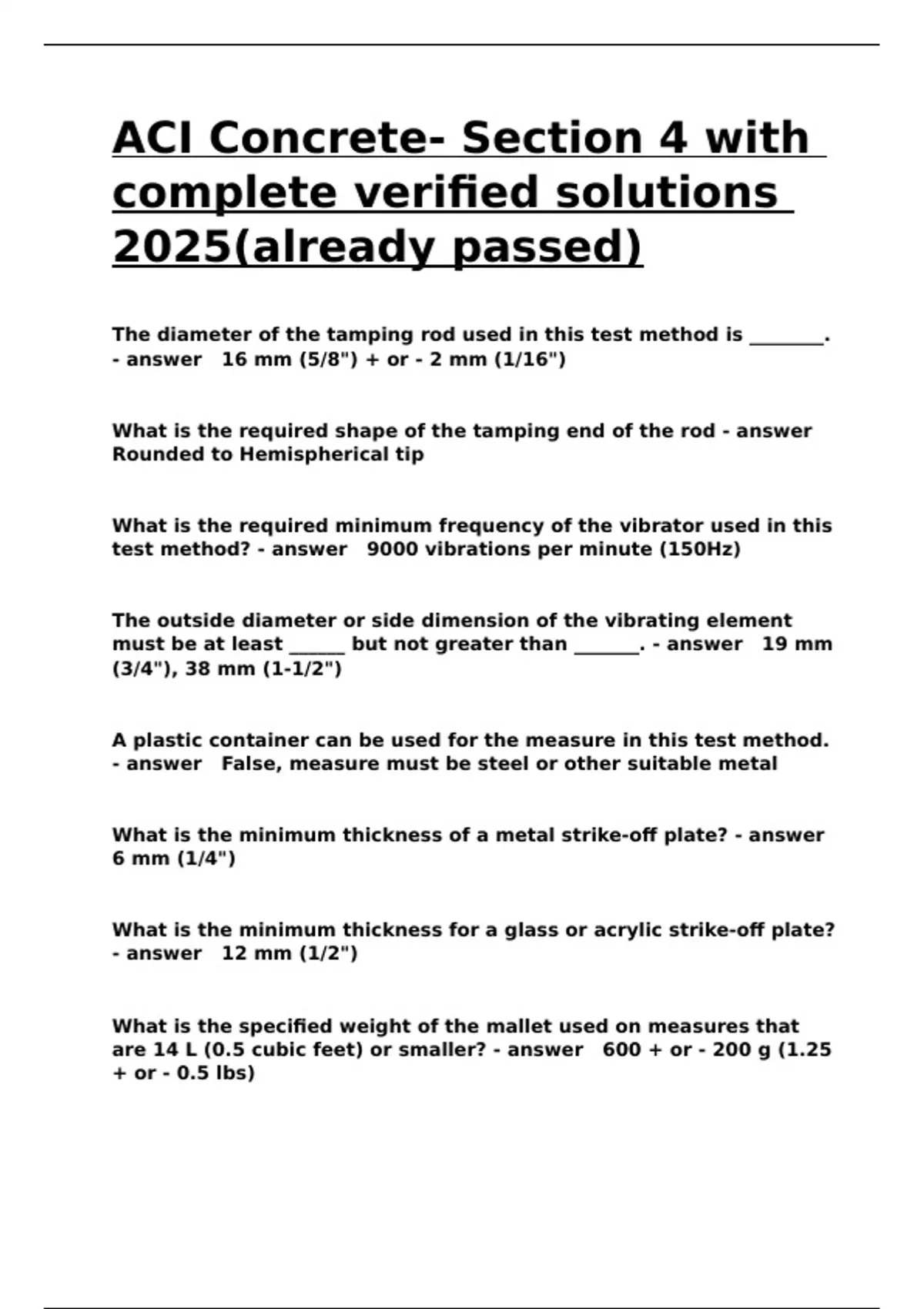 ACI Concrete- Section 4 with complete verified solutions 2025(already passed)

The diameter of the tamping rod used in this test method is ________. - answer 16 mm (5/8") + or - 2 mm (1/16")

What is the required shape of the tamping end of the rod - answer Rounded to Hemispherical tip

What is the required minimum frequency of the vibrator used in this test method? - answer 9000 vibrations per minute (150Hz)

The outside diameter or side dimension of the vibrating element must be at least ______ but not greater than _______. - answer 19 mm (3/4"), 38 mm (1-1/2")

A plastic container can be used for the measure in this test method. - answer False, measure must be steel or other suitable metal

What is the minimum thickness of a metal strike-off plate? - answer 6 mm (1/4")

What is the minimum thickness for a glass or acrylic strike-off plate? - answer 12 mm (1/2")

What is the specified weight of the mallet used on measures that are 14 L (0.5 cubic feet) or smaller? - answer 600 + or - 200 g (1.25 + or - 0.5 lbs)